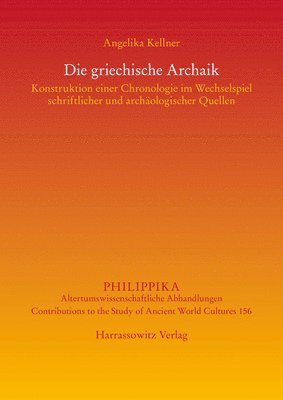 Angelika Kellner

Die griechische Archaik

Konstruktion einer Chronologie im Wechselspiel schriftlicher und archäologischer Quellen

PHILIPPIKA
Altertumswissenschaftliche Abhandlungen
Contributions to the Study of Ancient World Cultures 156

Harrassowitz Verlag